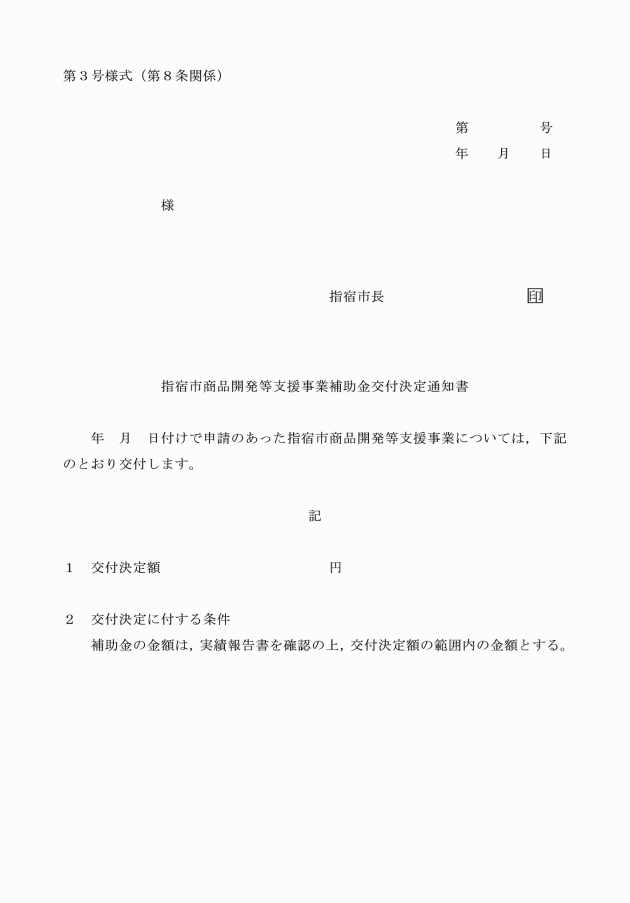 第３号様式（第８条関係）

第　　　号
年　月　日

様

指宿市長　　　　　　印

指宿市商品開発等支援事業補助金交付決定通知書

年　月　日付けで申請のあった指宿市商品開発等支援事業については，下記のとおり交付します。

記

１　交付決定額　　　　　　円

２　交付決定に付する条件
補助金の金額は，実績報告書を確認の上，交付決定額の範囲内の金額とする。